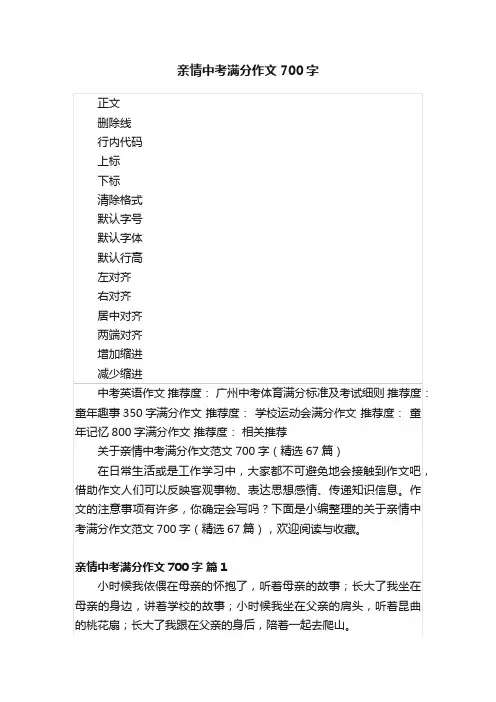 亲情中考满分作文700字

正文
删除线
行内代码
上标
下标
清除格式
默认字号
默认字体
默认行高
左对齐
右对齐
居中对齐
两端对齐
增加缩进
减少缩进

中考英语作文 推荐度： 广州中考体育满分标准及考试细则 推荐度： 童年趣事350字满分作文 推荐度： 学校运动会满分作文 推荐度： 童年记忆800字满分作文 推荐度： 相关推荐

关于亲情中考满分作文范文700字（精选67篇）

在日常生活或是工作学习中，大家都不可避免地会接触到作文吧，借助作文人们可以反映客观事物、表达思想感情、传递知识信息。作文的注意事项有许多，你确定会写吗？下面是小编整理的关于亲情中考满分作文范文700字（精选67篇），欢迎阅读与收藏。

亲情中考满分作文700字 篇1

小时候我依偎在母亲的怀抱了，听着母亲的故事；长大了我坐在母亲的身边，讲着学校的故事；小时候我坐在父亲的肩头，听着昆曲的桃花扇；长大了我跟在父亲的身后，陪着一起去爬山。